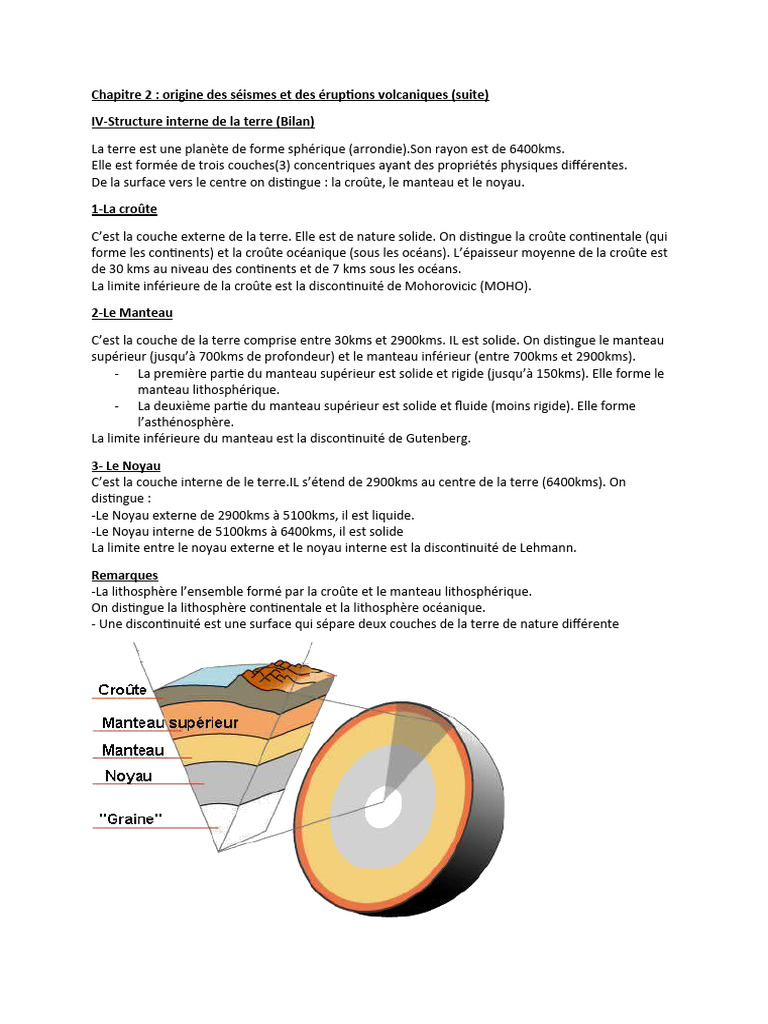 Chapitre 2 : origine des séismes et des éruptions volcaniques (suite)

IV-Structure interne de la terre (Bilan)

La terre est une planète de forme sphérique (arrondie).Son rayon est de 6400kms.
Elle est formée de trois couches(3) concentriques ayant des propriétés physiques différentes.
De la surface vers le centre on distingue : la croûte, le manteau et le noyau.

1-La croûte

C'est la couche externe de la terre. Elle est de nature solide. On distingue la croûte continentale (qui forme les continents) et la croûte océanique (sous les océans). L'épaisseur moyenne de la croûte est de 30 kms au niveau des continents et de 7 kms sous les océans.
La limite inférieure de la croûte est la discontinuité de Mohorovicic (MOHO).

2-Le Manteau

C'est la couche de la terre comprise entre 30kms et 2900kms. IL est solide. On distingue le manteau supérieur (jusqu'à 700kms de profondeur) et le manteau inférieur (entre 700kms et 2900kms).
- La première partie du manteau supérieur est solide et rigide (jusqu'à 150kms). Elle forme le manteau lithosphérique.
- La deuxième partie du manteau supérieur est solide et fluide (moins rigide). Elle forme l'asthénosphère.
La limite inférieure du manteau est la discontinuité de Gutenberg.

3- Le Noyau
C'est la couche interne de le terre.IL s'étend de 2900kms au centre de la terre (6400kms). On distingue :
-Le Noyau externe de 2900kms à 5100kms, il est liquide.
-Le Noyau interne de 5100kms à 6400kms, il est solide
La limite entre le noyau externe et le noyau interne est la discontinuité de Lehmann.

Remarques
-La lithosphère l'ensemble formé par la croûte et le manteau lithosphérique.
On distingue la lithosphère continentale et la lithosphère océanique.
- Une discontinuité est une surface qui sépare deux couches de la terre de nature différente

Croûte
Manteau supérieur
Manteau
Noyau
"Graine"